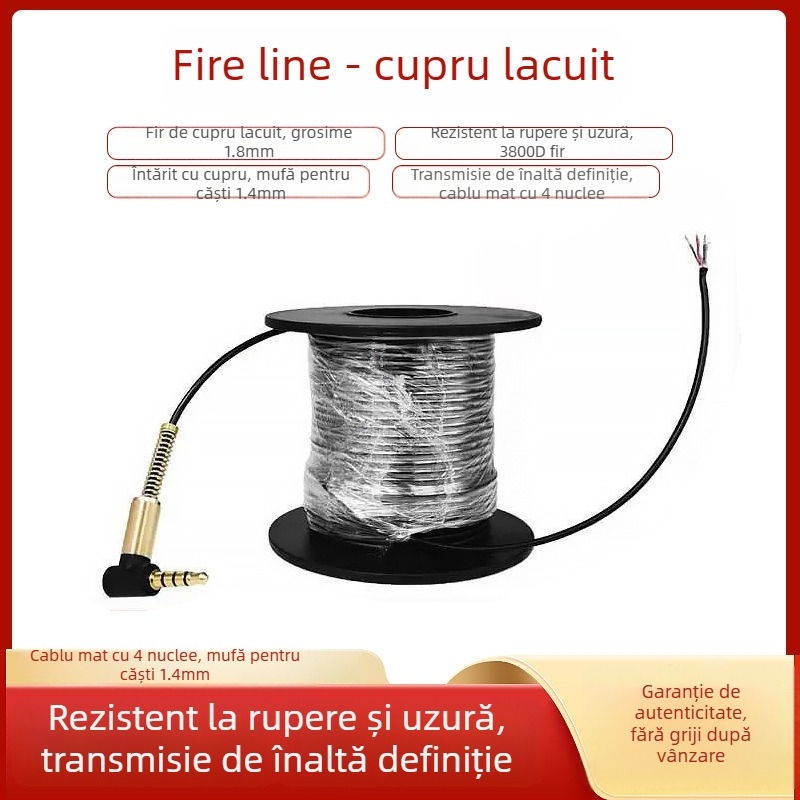 Fire line - cupru lacuit

Fir de cupru lacuit, grosime 1.8mm

Rezistent la rupere și uzură, 3800D fir

Întărit cu cupru, mufă pentru căști 1.4mm

Transmisie de înaltă definiție, cablu mat cu 4 nuclee

Cablu mat cu 4 nuclee, mufă pentru căști 1.4mm

Rezistent la rupere și uzură, transmisie de înaltă definiție

Garanție de autenticitate, fără griji după vânzare